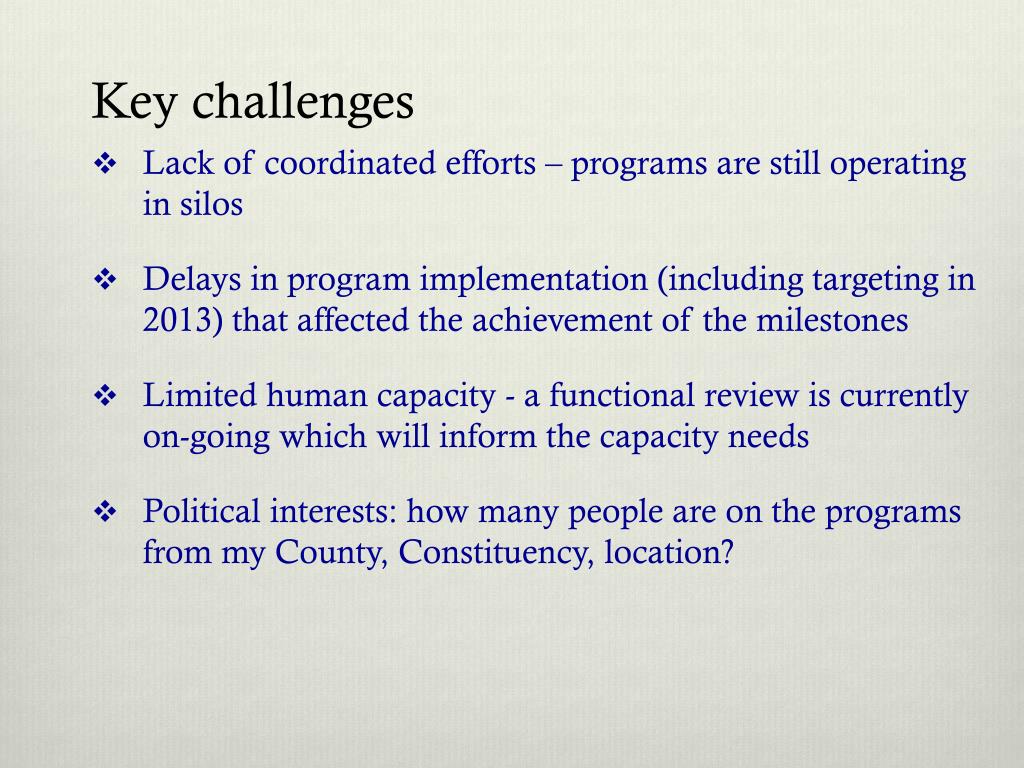 Key challenges

❖ Lack of coordinated efforts – programs are still operating in silos

❖ Delays in program implementation (including targeting in 2013) that affected the achievement of the milestones

❖ Limited human capacity - a functional review is currently on-going which will inform the capacity needs

❖ Political interests: how many people are on the programs from my County, Constituency, location?